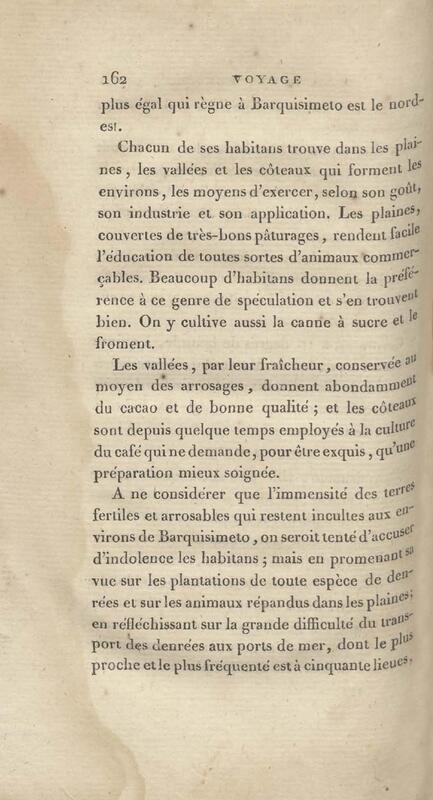 162 VOYAGE

plus égal qui règne à Barquisimeto est le nord-est.

Chacun de ses habitans trouve dans les plaines, les vallées et les côteaux qui forment les environs, les moyens d'exercer, selon son goût, son industrie et son application. Les plaines, couvertes de très-bons pâturages, rendent facile l'éducation de toutes sortes d'animaux commerçables. Beaucoup d'habitans donnent la préférence à ce genre de spéculation et s'en trouvent bien. On y cultive aussi la canne à sucre et le froment.

Les vallées, par leur fraîcheur, conservée au moyen des arrosages, donnent abondamment du cacao et de bonne qualité; et les côteaux sont depuis quelque temps employés à la culture du café qui ne demande, pour être exquis, qu'une préparation mieux soignée.

A ne considérer que l'immensité des terres fertiles et arrosables qui restent incultes aux environs de Barquisimeto, on seroit tenté d'accuser d'indolence les habitans; mais en promenant sa vue sur les plantations de toute espèce de denrées et sur les animaux répandus dans les plaines; en réfléchissant sur la grande difficulté du transport des denrées aux ports de mer, dont le plus proche et le plus fréquenté est à cinquante lieues,